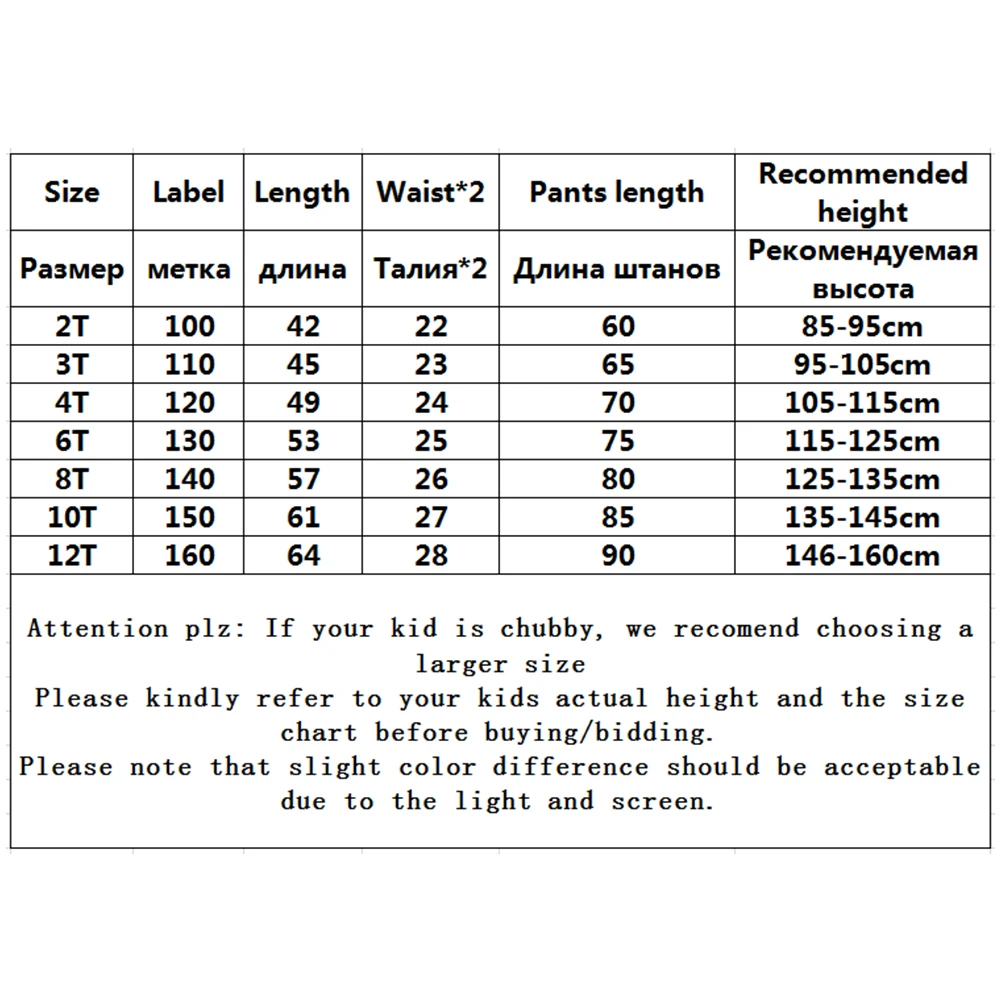 | Size | Label | Length | Waist*2 | Pants length | Recommended height |
|---|---|---|---|---|---|
| Размер | метка | длина | Талия*2 | Длина штанов | Рекомендуемая высота |
| 2T | 100 | 42 | 22 | 60 | 85-95cm |
| 3T | 110 | 45 | 23 | 65 | 95-105cm |
| 4T | 120 | 49 | 24 | 70 | 105-115cm |
| 6T | 130 | 53 | 25 | 75 | 115-125cm |
| 8T | 140 | 57 | 26 | 80 | 125-135cm |
| 10T | 150 | 61 | 27 | 85 | 135-145cm |
| 12T | 160 | 64 | 28 | 90 | 146-160cm |

Attention plz: If your kid is chubby, we recomend choosing a larger size
Please kindly refer to your kids actual height and the size chart before buying/bidding.
Please note that slight color difference should be acceptable due to the light and screen.